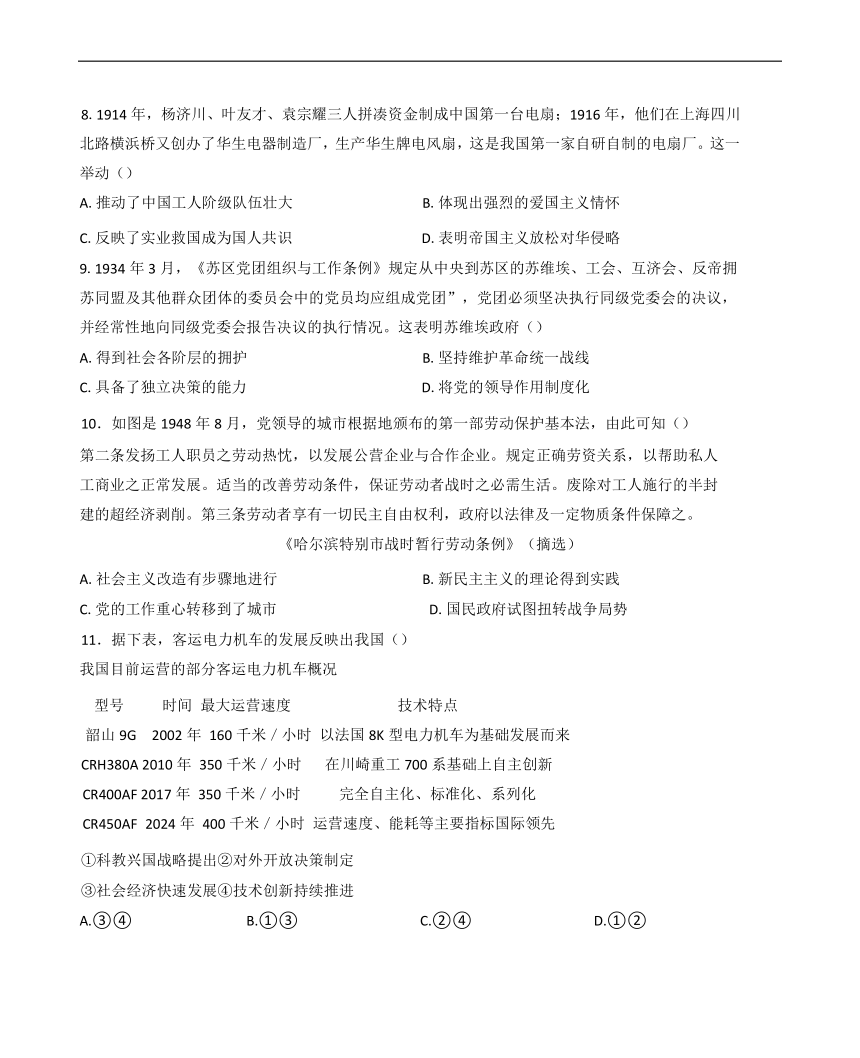 8. 1914 年，杨济川、叶友才、袁宗耀三人拼凑资金制成中国第一台电扇；1916 年，他们在上海四川北路横浜桥又创办了华生电器制造厂，生产华生牌电风扇，这是我国第一家自研自制的电扇厂。这一举动（）

A. 推动了中国工人阶级队伍壮大
B. 体现出强烈的爱国主义情怀
C. 反映了实业救国成为国人共识
D. 表明帝国主义放松对华侵略

9. 1934 年 3 月，《苏区党团组织与工作条例》规定从中央到苏区的苏维埃、工会、互济会、反帝拥苏同盟及其他群众团体的委员会中的党员均应组成党团”，党团必须坚决执行同级党委会的决议，并经常性地向同级党委会报告决议的执行情况。这表明苏维埃政府（）

A. 得到社会各阶层的拥护
B. 坚持维护革命统一战线
C. 具备了独立决策的能力
D. 将党的领导作用制度化

10．如图是 1948 年 8 月，党领导的城市根据地颁布的第一部劳动保护基本法，由此可知（）

第二条发扬工人职员之劳动热忱，以发展公营企业与合作企业。规定正确劳资关系，以帮助私人工商业之正常发展。适当的改善劳动条件，保证劳动者战时之必需生活。废除对工人施行的半封建的超经济剥削。第三条劳动者享有一切民主自由权利，政府以法律及一定物质条件保障之。

《哈尔滨特别市战时暂行劳动条例》（摘选）

A. 社会主义改造有步骤地进行
B. 新民主主义的理论得到实践
C. 党的工作重心转移到了城市
D. 国民政府试图扭转战争局势

11．据下表，客运电力机车的发展反映出我国（）

我国目前运营的部分客运电力机车概况

| 型号 | 时间 | 最大运营速度 | 技术特点 |
|---|---|---|---|
| 韶山 9G | 2002 年 | 160 千米／小时 | 以法国 8K 型电力机车为基础发展而来 |
| CRH380A | 2010 年 | 350 千米／小时 | 在川崎重工 700 系基础上自主创新 |
| CR400AF | 2017 年 | 350 千米／小时 | 完全自主化、标准化、系列化 |
| CR450AF | 2024 年 | 400 千米／小时 | 运营速度、能耗等主要指标国际领先 |

①科教兴国战略提出②对外开放决策制定
③社会经济快速发展④技术创新持续推进

A.③④
B.①③
C.②④
D.①②